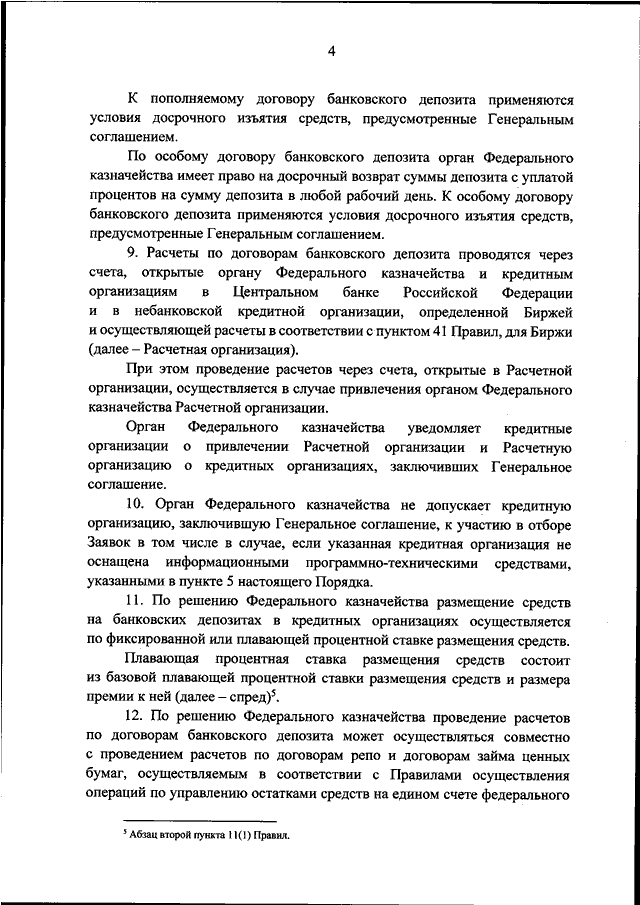 4

К пополняемому договору банковского депозита применяются условия досрочного изъятия средств, предусмотренные Генеральным соглашением.

По особому договору банковского депозита орган Федерального казначейства имеет право на досрочный возврат суммы депозита с уплатой процентов на сумму депозита в любой рабочий день. К особому договору банковского депозита применяются условия досрочного изъятия средств, предусмотренные Генеральным соглашением.

9. Расчеты по договорам банковского депозита проводятся через счета, открытые органу Федерального казначейства и кредитным организациям в Центральном банке Российской Федерации и в небанковской кредитной организации, определенной Биржей и осуществляющей расчеты в соответствии с пунктом 41 Правил, для Биржи (далее – Расчетная организация).

При этом проведение расчетов через счета, открытые в Расчетной организации, осуществляется в случае привлечения органом Федерального казначейства Расчетной организации.

Орган Федерального казначейства уведомляет кредитные организации о привлечении Расчетной организации и Расчетную организацию о кредитных организациях, заключивших Генеральное соглашение.

10. Орган Федерального казначейства не допускает кредитную организацию, заключившую Генеральное соглашение, к участию в отборе Заявок в том числе в случае, если указанная кредитная организация не оснащена информационными программно-техническими средствами, указанными в пункте 5 настоящего Порядка.

11. По решению Федерального казначейства размещение средств на банковских депозитах в кредитных организациях осуществляется по фиксированной или плавающей процентной ставке размещения средств.

Плавающая процентная ставка размещения средств состоит из базовой плавающей процентной ставки размещения средств и размера премии к ней (далее – спред)$^5$.

12. По решению Федерального казначейства проведение расчетов по договорам банковского депозита может осуществляться совместно с проведением расчетов по договорам репо и договорам займа ценных бумаг, осуществляемым в соответствии с Правилами осуществления операций по управлению остатками средств на едином счете федерального

$^5$ Абзац второй пункта 11(1) Правил.